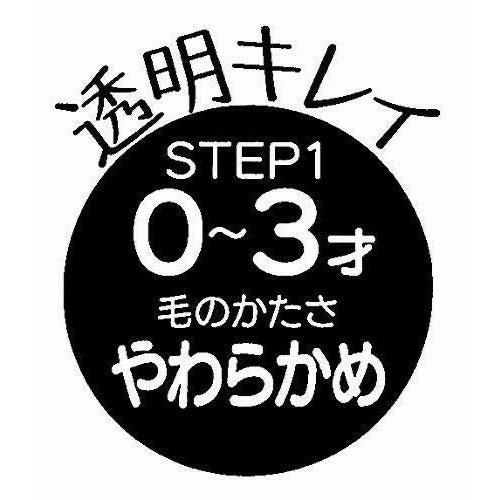 透明キレイ

STEP1
0~3才
毛のかたさ
やわらかめ